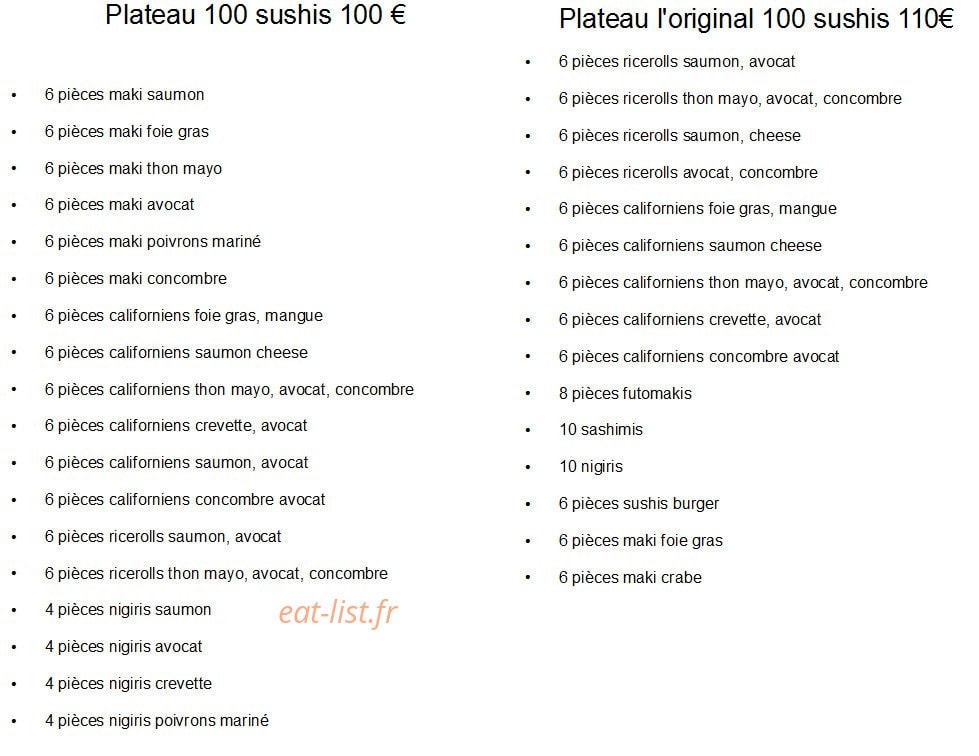 Plateau 100 sushis 100 €

• 6 pièces maki saumon
• 6 pièces maki foie gras
• 6 pièces maki thon mayo
• 6 pièces maki avocat
• 6 pièces maki poivrons mariné
• 6 pièces maki concombre
• 6 pièces californiens foie gras, mangue
• 6 pièces californiens saumon cheese
• 6 pièces californiens thon mayo, avocat, concombre
• 6 pièces californiens crevette, avocat
• 6 pièces californiens saumon, avocat
• 6 pièces californiens concombre avocat
• 6 pièces ricerolls saumon, avocat
• 6 pièces ricerolls thon mayo, avocat, concombre
• 4 pièces nigiris saumon
• 4 pièces nigiris avocat
• 4 pièces nigiris crevette
• 4 pièces nigiris poivrons mariné

Plateau l'original 100 sushis 110€

• 6 pièces ricerolls saumon, avocat
• 6 pièces ricerolls thon mayo, avocat, concombre
• 6 pièces ricerolls saumon, cheese
• 6 pièces ricerolls avocat, concombre
• 6 pièces californiens foie gras, mangue
• 6 pièces californiens saumon cheese
• 6 pièces californiens thon mayo, avocat, concombre
• 6 pièces californiens crevette, avocat
• 6 pièces californiens concombre avocat
• 8 pièces futomakis
• 10 sashimis
• 10 nigiris
• 6 pièces sushis burger
• 6 pièces maki foie gras
• 6 pièces maki crabe

eat-list.fr